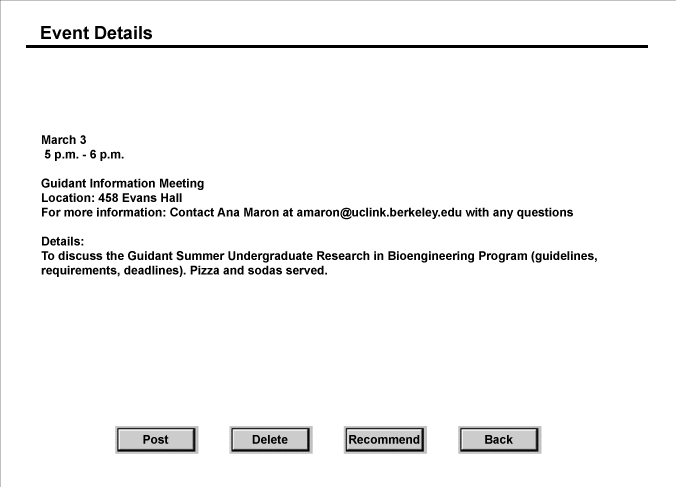 Event Details

March 3
5 p.m. - 6 p.m.

Guidant Information Meeting
Location: 458 Evans Hall
For more information: Contact Ana Maron at amaron@uclink.berkeley.edu with any questions

Details:
To discuss the Guidant Summer Undergraduate Research in Bioengineering Program (guidelines, requirements, deadlines). Pizza and sodas served.

Post

Delete

Recommend

Back